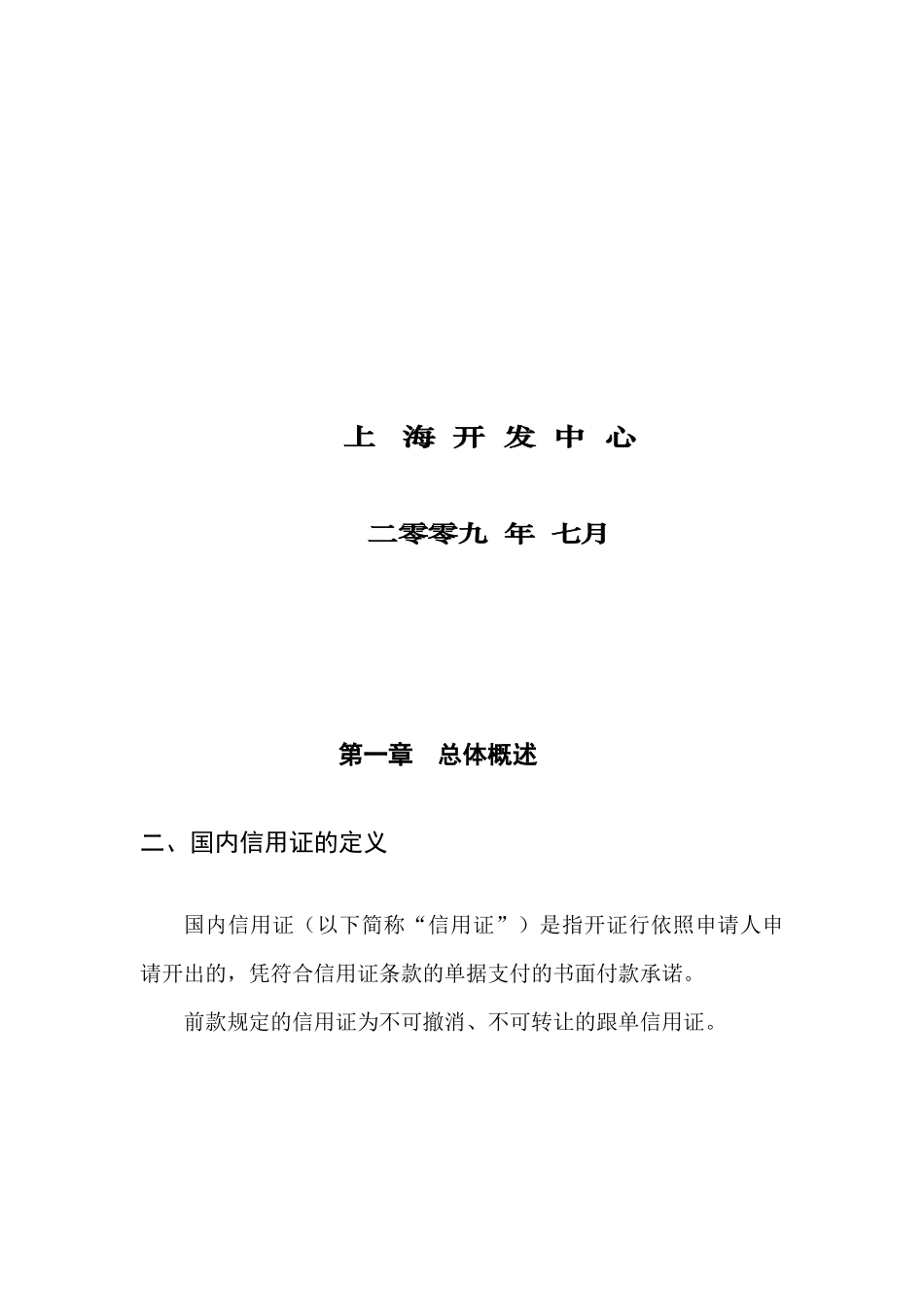 上 海 开 发 中 心

二零零九 年 七月

第一章 总体概述

二、国内信用证的定义

国内信用证（以下简称“信用证”）是指开证行依照申请人申请开出的，凭符合信用证条款的单据支付的书面付款承诺。

前款规定的信用证为不可撤消、不可转让的跟单信用证。